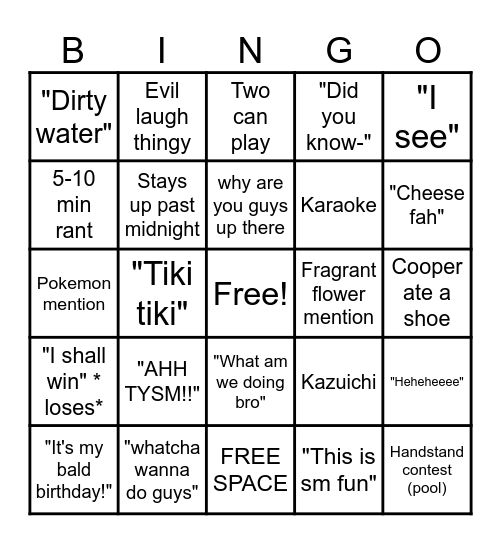 | B | I | N | G | O |
|---|---|---|---|---|
| "Dirty water" | Evil laugh thingy | Two can play | "Did you know-" | "I see" |
| 5-10 min rant | Stays up past midnight | why are you guys up there | Karaoke | "Cheese fah" |
| Pokemon mention | "Tiki tiki" | Free! | Fragrant flower mention | Cooper ate a shoe |
| "I shall win" * loses* | "AHH TYSM!!" | "What am we doing bro" | Kazuichi | "Heheheeee" |
| "It's my bald birthday!" | "whatcha wanna do guys" | FREE SPACE | "This is sm fun" | Handstand contest (pool) |